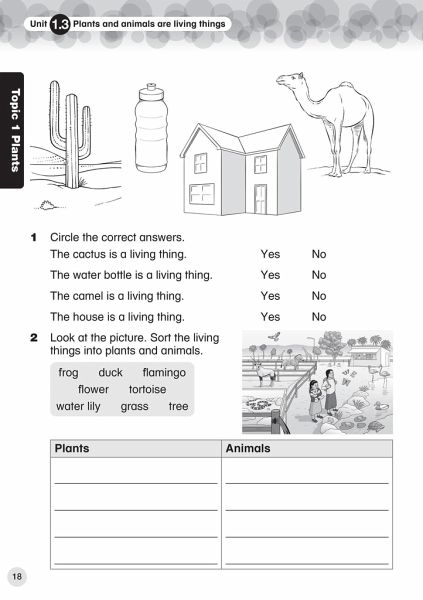 Unit 1.3 Plants and animals are living things

Topic 1 Plants

1 Circle the correct answers.

The cactus is a living thing. Yes No

The water bottle is a living thing. Yes No

The camel is a living thing. Yes No

The house is a living thing. Yes No

2 Look at the picture. Sort the living things into plants and animals.

frog duck flamingo flower tortoise water lily grass tree

| Plants | Animals |
|---|---|
| | |
| | |
| | |
| | |

18